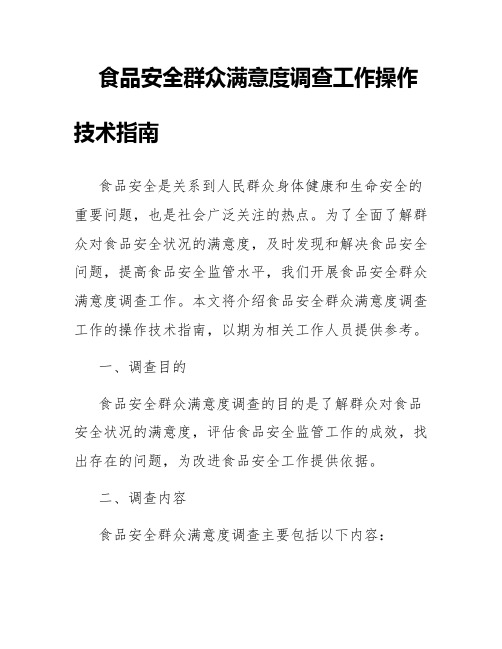 食品安全群众满意度调查工作操作技术指南

食品安全是关系到人民群众身体健康和生命安全的重要问题，也是社会广泛关注的热点。为了全面了解群众对食品安全状况的满意度，及时发现和解决食品安全问题，提高食品安全监管水平，我们开展食品安全群众满意度调查工作。本文将介绍食品安全群众满意度调查工作的操作技术指南，以期为相关工作人员提供参考。

一、调查目的

食品安全群众满意度调查的目的是了解群众对食品安全状况的满意度，评估食品安全监管工作的成效，找出存在的问题，为改进食品安全工作提供依据。

二、调查内容

食品安全群众满意度调查主要包括以下内容：